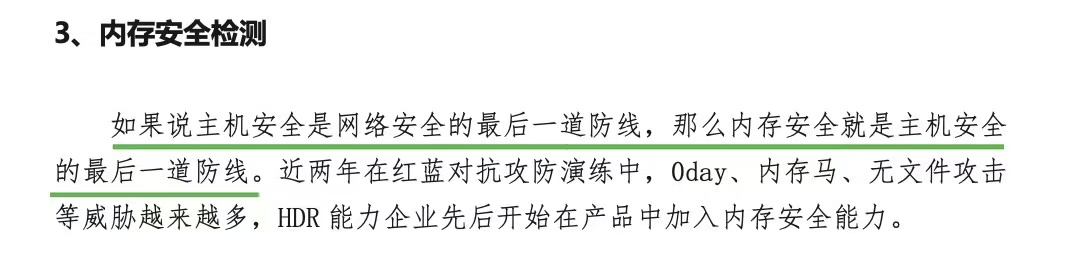 3、内存安全检测

如果说主机安全是网络安全的最后一道防线，那么内存安全就是主机安全的最后一道防线。近两年在红蓝对抗攻防演练中，0day、内存马、无文件攻击等威胁越来越多，HDR 能力企业先后开始在产品中加入内存安全能力。